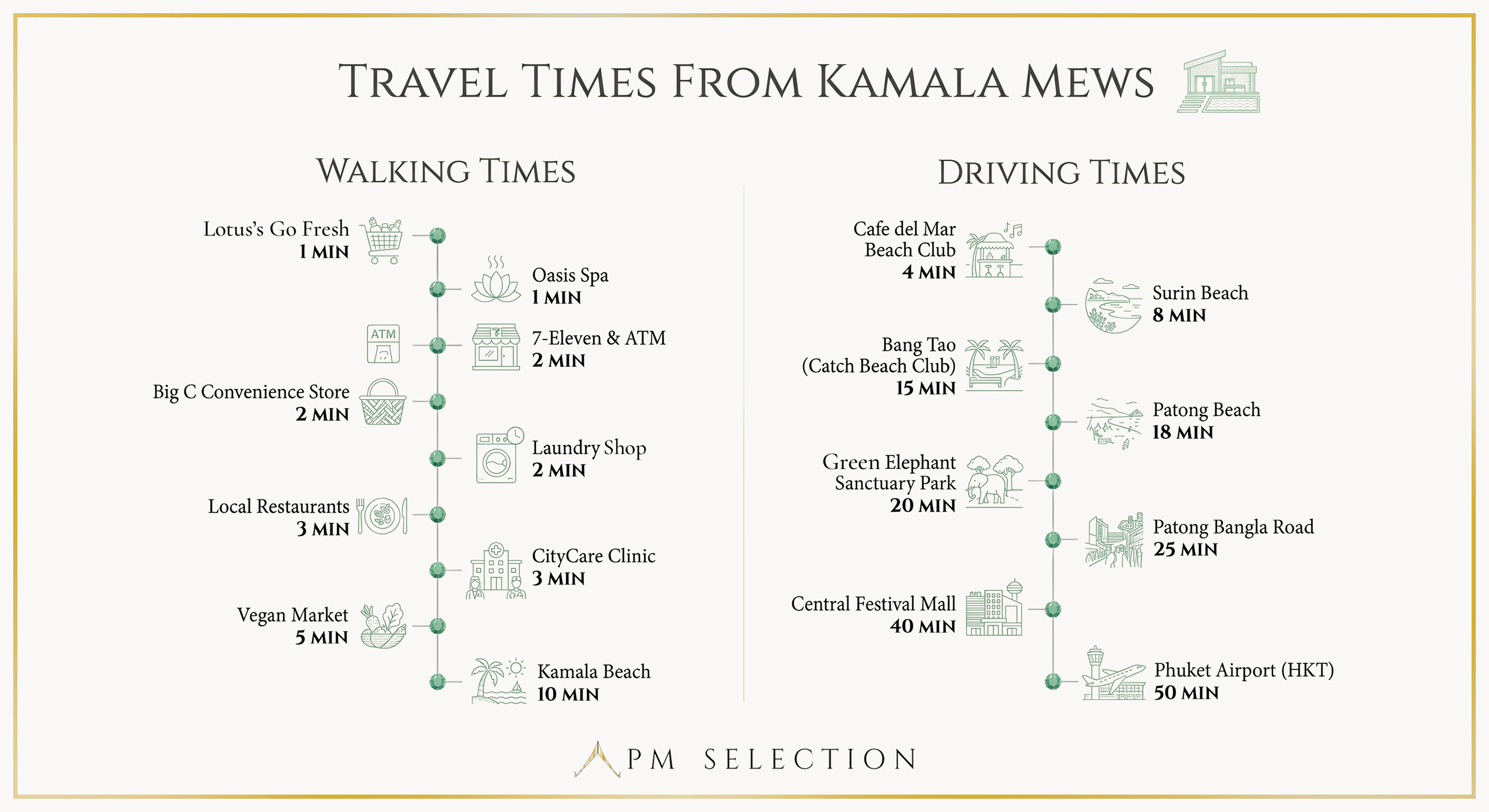 TRAVEL TIMES FROM KAMALA MEWS

WALKING TIMES

Lotus's Go Fresh
1 MIN

Oasis Spa
1 MIN

ATM

7-Eleven & ATM
2 MIN

Big C Convenience Store
2 MIN

Laundry Shop
2 MIN

Local Restaurants
3 MIN

CityCare Clinic
3 MIN

Vegan Market
5 MIN

Kamala Beach
10 MIN

DRIVING TIMES

Cafe del Mar
Beach Club
4 MIN

Surin Beach
8 MIN

Bang Tao
(Catch Beach Club)
15 MIN

Patong Beach
18 MIN

Green Elephant
Sanctuary Park
20 MIN

Patong Bangla Road
25 MIN

Central Festival Mall
40 MIN

Phuket Airport (HKT)
50 MIN

PM SELECTION